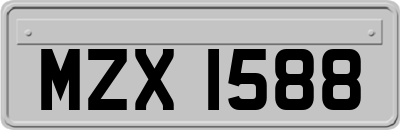 MZX 1588